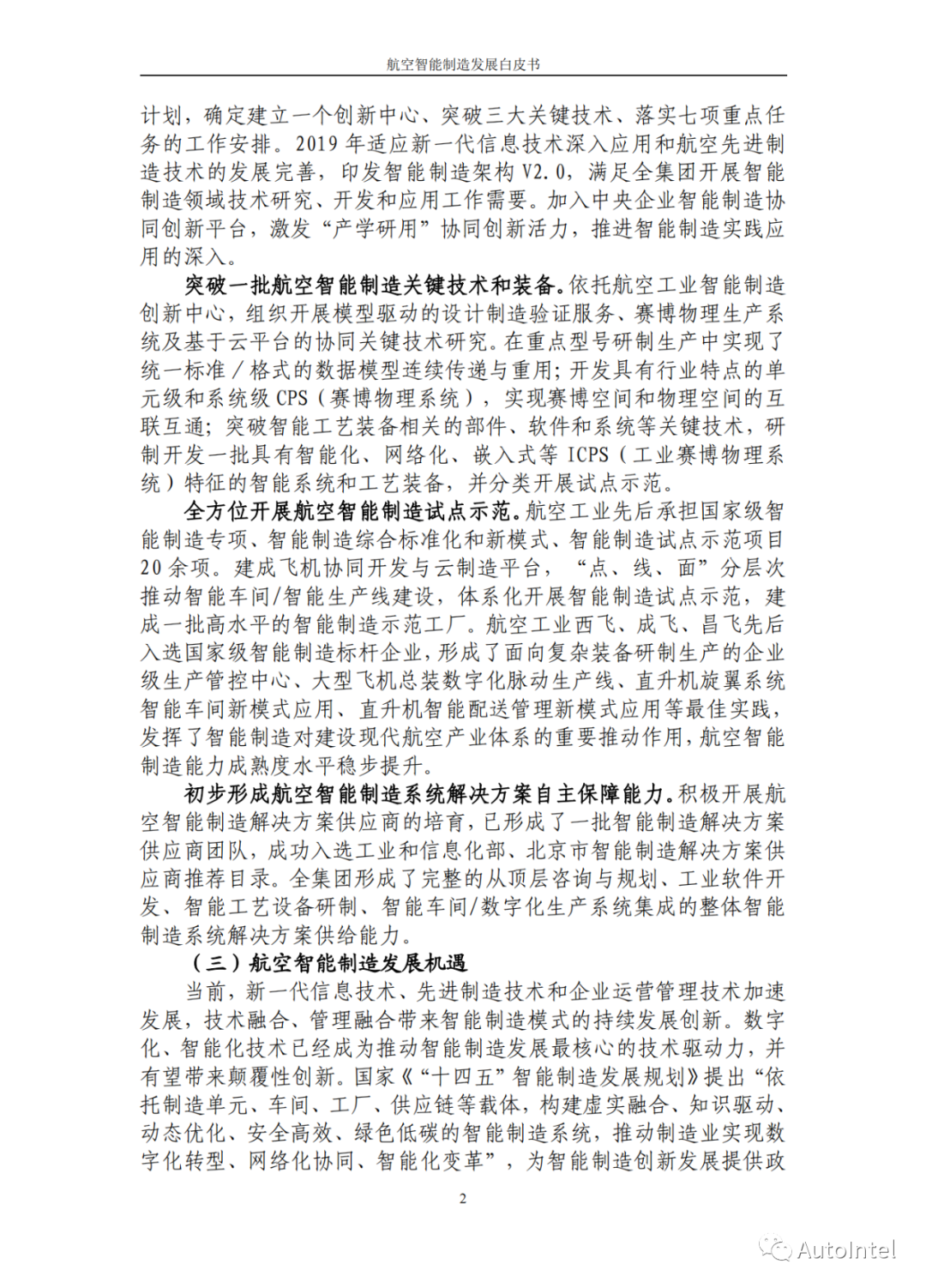 航空智能制造发展白皮书

计划，确定建立一个创新中心、突破三大关键技术、落实七项重点任务的工作安排。2019 年适应新一代信息技术深入应用和航空先进制造技术的发展完善，印发智能制造架构 V2.0，满足全集团开展智能制造领域技术研究、开发和应用工作需要。加入中央企业智能制造协同创新平台，激发“产学研用”协同创新活力，推进智能制造实践应用的深入。

突破一批航空智能制造关键技术和装备。依托航空工业智能制造创新中心，组织开展模型驱动的设计制造验证服务、赛博物理生产系统及基于云平台的协同关键技术研究。在重点型号研制生产中实现了统一标准／格式的数据模型连续传递与重用；开发具有行业特点的单元级和系统级 CPS（赛博物理系统），实现赛博空间和物理空间的互联互通；突破智能工艺装备相关的部件、软件和系统等关键技术，研制开发一批具有智能化、网络化、嵌入式等 ICPS（工业赛博物理系统）特征的智能系统和工艺装备，并分类开展试点示范。

全方位开展航空智能制造试点示范。航空工业先后承担国家级智能制造专项、智能制造综合标准化和新模式、智能制造试点示范项目 20 余项。建成飞机协同开发与云制造平台，“点、线、面”分层次推动智能车间/智能生产线建设，体系化开展智能制造试点示范，建成一批高水平的智能制造示范工厂。航空工业西飞、成飞、昌飞先后入选国家级智能制造标杆企业，形成了面向复杂装备研制生产的企业级生产管控中心、大型飞机总装数字化脉动生产线、直升机旋翼系统智能车间新模式应用、直升机智能配送管理新模式应用等最佳实践，发挥了智能制造对建设现代航空产业体系的重要推动作用，航空智能制造能力成熟度水平稳步提升。

初步形成航空智能制造系统解决方案自主保障能力。积极开展航空智能制造解决方案供应商的培育，已形成了一批智能制造解决方案供应商团队，成功入选工业和信息化部、北京市智能制造解决方案供应商推荐目录。全集团形成了完整的从顶层咨询与规划、工业软件开发、智能工艺设备研制、智能车间/数字化生产系统集成的整体智能制造系统解决方案供给能力。

（三）航空智能制造发展机遇

当前，新一代信息技术、先进制造技术和企业运营管理技术加速发展，技术融合、管理融合带来智能制造模式的持续发展创新。数字化、智能化技术已经成为推动智能制造发展最核心的技术驱动力，并有望带来颠覆性创新。国家《“十四五”智能制造发展规划》提出“依托制造单元、车间、工厂、供应链等载体，构建虚实融合、知识驱动、动态优化、安全高效、绿色低碳的智能制造系统，推动制造业实现数字化转型、网络化协同、智能化变革”，为智能制造创新发展提供政

2

AutoIntel